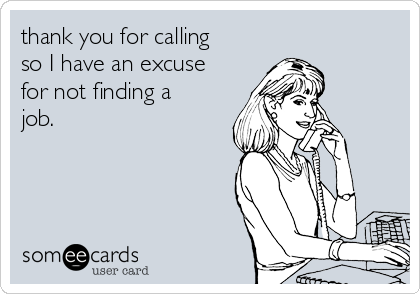 thank you for calling so I have an excuse for not finding a job.

someecards
user card